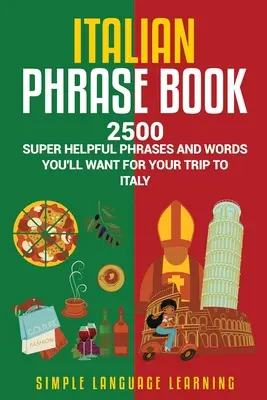 ITALIAN
PHRASE BOOK
2500
SUPER HELPFUL PHRASES AND WORDS YOU'LL WANT FOR YOUR TRIP TO ITALY

COUTURE
FASHION

SIMPLE LANGUAGE LEARNING